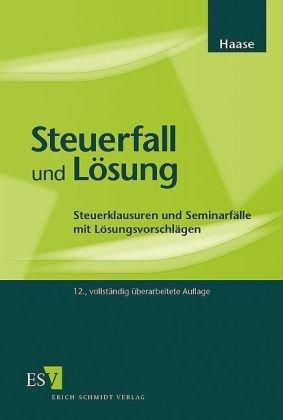 Haase

Steuerfall und Lösung

Steuerklausuren und Seminarfälle mit Lösungsvorschlägen

12., vollständig überarbeitete Auflage

ESV
ERICH SCHMIDT VERLAG